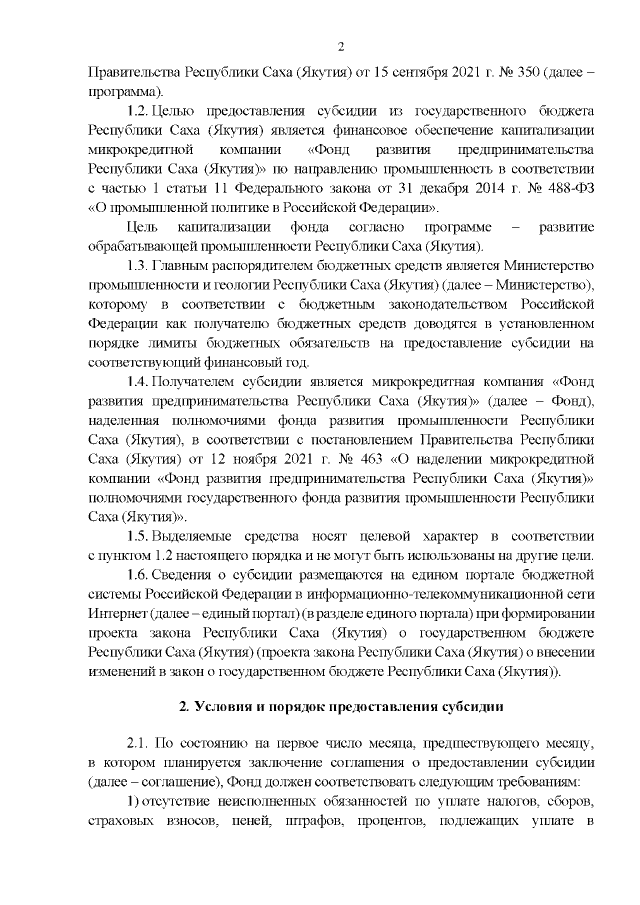 2

Правительства Республики Саха (Якутия) от 15 сентября 2021 г. № 350 (далее – программа).

1.2. Целью предоставления субсидии из государственного бюджета Республики Саха (Якутия) является финансовое обеспечение капитализации микрокредитной компании «Фонд развития предпринимательства Республики Саха (Якутия)» по направлению промышленность в соответствии с частью 1 статьи 11 Федерального закона от 31 декабря 2014 г. № 488-ФЗ «О промышленной политике в Российской Федерации».

Цель капитализации фонда согласно программе – развитие обрабатывающей промышленности Республики Саха (Якутия).

1.3. Главным распорядителем бюджетных средств является Министерство промышленности и геологии Республики Саха (Якутия) (далее – Министерство), которому в соответствии с бюджетным законодательством Российской Федерации как получателю бюджетных средств доводятся в установленном порядке лимиты бюджетных обязательств на предоставление субсидии на соответствующий финансовый год.

1.4. Получателем субсидии является микрокредитная компания «Фонд развития предпринимательства Республики Саха (Якутия)» (далее – Фонд), наделенная полномочиями фонда развития промышленности Республики Саха (Якутия), в соответствии с постановлением Правительства Республики Саха (Якутия) от 12 ноября 2021 г. № 463 «О наделении микрокредитной компании «Фонд развития предпринимательства Республики Саха (Якутия)» полномочиями государственного фонда развития промышленности Республики Саха (Якутия)».

1.5. Выделяемые средства носят целевой характер в соответствии с пунктом 1.2 настоящего порядка и не могут быть использованы на другие цели.

1.6. Сведения о субсидии размещаются на едином портале бюджетной системы Российской Федерации в информационно-телекоммуникационной сети Интернет (далее – единый портал) (в разделе единого портала) при формировании проекта закона Республики Саха (Якутия) о государственном бюджете Республики Саха (Якутия) (проекта закона Республики Саха (Якутия) о внесении изменений в закон о государственном бюджете Республики Саха (Якутия)).

2. Условия и порядок предоставления субсидии

2.1. По состоянию на первое число месяца, предшествующего месяцу, в котором планируется заключение соглашения о предоставлении субсидии (далее – соглашение), Фонд должен соответствовать следующим требованиям:

1) отсутствие неисполненных обязанностей по уплате налогов, сборов, страховых взносов, пеней, штрафов, процентов, подлежащих уплате в